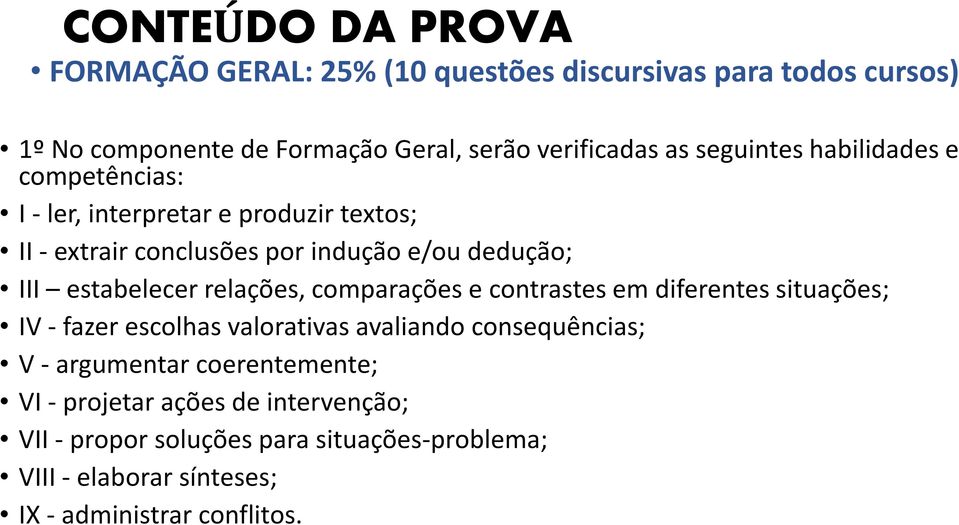 CONTEÚDO DA PROVA

• FORMAÇÃO GERAL: 25% (10 questões discursivas para todos cursos)

• 1º No componente de Formação Geral, serão verificadas as seguintes habilidades e competências:
• I - ler, interpretar e produzir textos;
• II - extrair conclusões por indução e/ou dedução;
• III – estabelecer relações, comparações e contrastes em diferentes situações;
• IV - fazer escolhas valorativas avaliando consequências;
• V - argumentar coerentemente;
• VI - projetar ações de intervenção;
• VII - propor soluções para situações-problema;
• VIII - elaborar sínteses;
• IX - administrar conflitos.